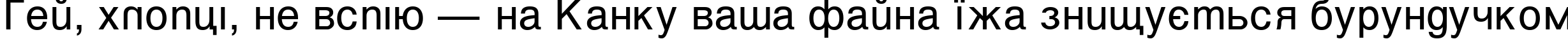 Гей, хлопці, не вспію — на Канку ваша файна їжа знищується бурундучком